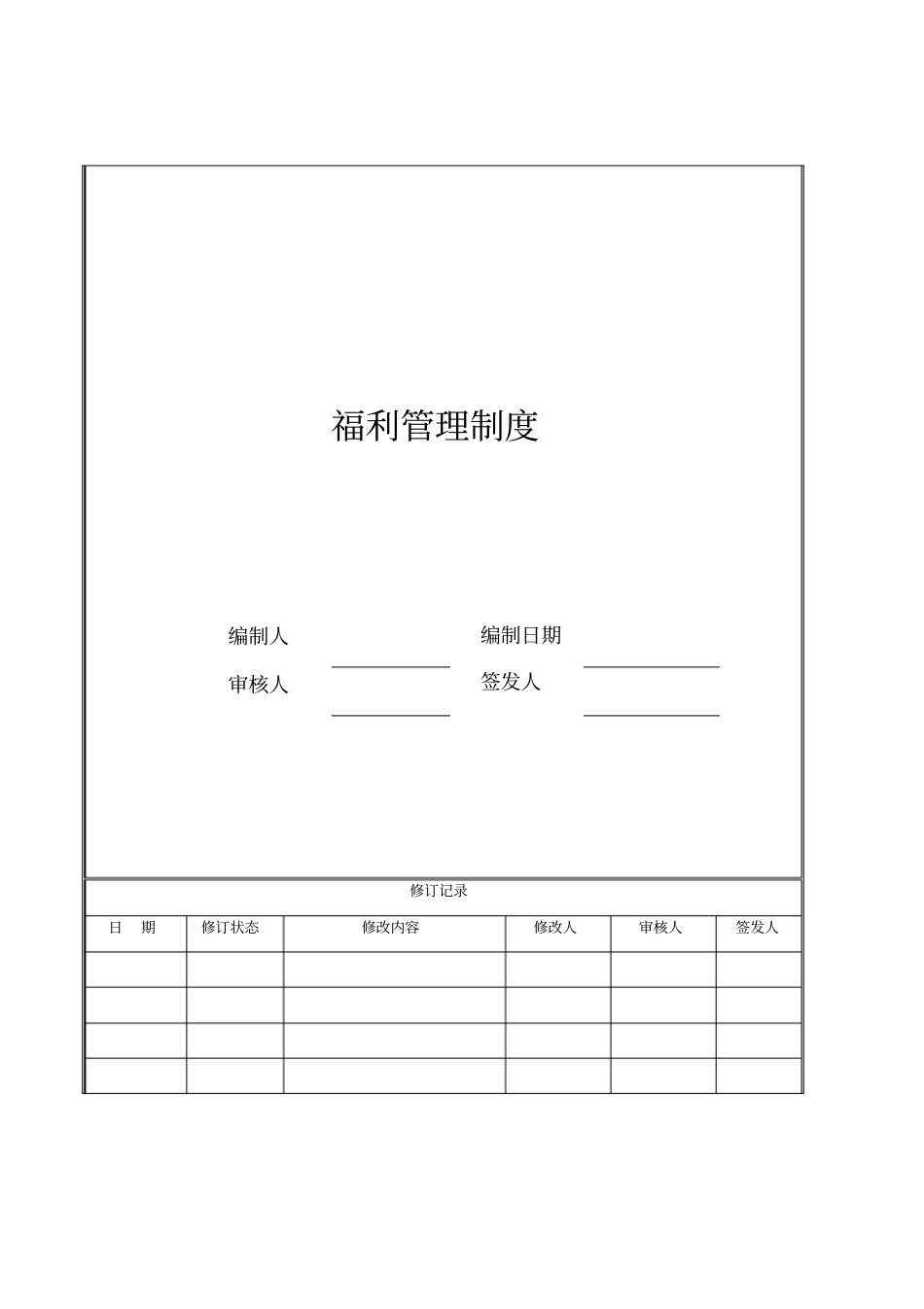 福利管理制度

编制人

编制日期

审核人

签发人

修订记录

| 日　期 | 修订状态 | 修改内容 | 修改人 | 审核人 | 签发人 |
|---|---|---|---|---|---|
| | | | | | |
| | | | | | |
| | | | | | |
| | | | | | |